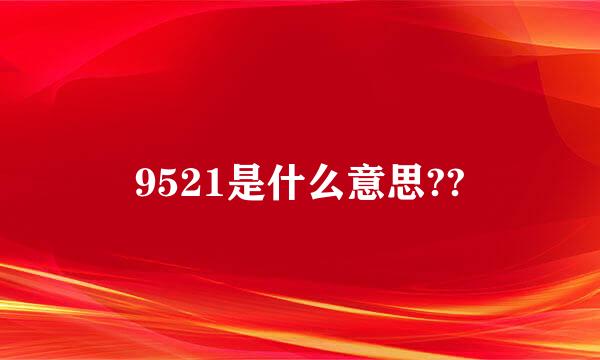 9521是什么意思??